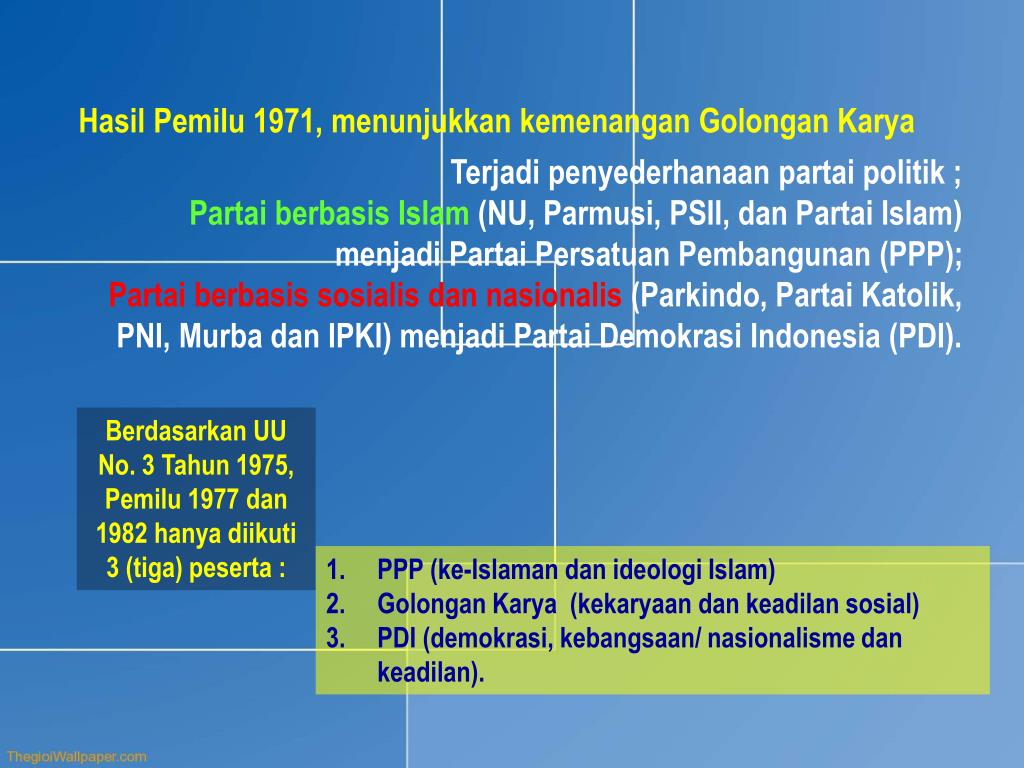 Hasil Pemilu 1971, menunjukkan kemenangan Golongan Karya

Terjadi penyederhanaan partai politik ;
Partai berbasis Islam (NU, Parmusi, PSII, dan Partai Islam) menjadi Partai Persatuan Pembangunan (PPP);
Partai berbasis sosialis dan nasionalis (Parkindo, Partai Katolik, PNI, Murba dan IPKI) menjadi Partai Demokrasi Indonesia (PDI).

Berdasarkan UU No. 3 Tahun 1975, Pemilu 1977 dan 1982 hanya diikuti 3 (tiga) peserta :

1. PPP (ke-Islaman dan ideologi Islam)
2. Golongan Karya (kekaryaan dan keadilan sosial)
3. PDI (demokrasi, kebangsaan/ nasionalisme dan keadilan).

ThegioiWallpaper.com